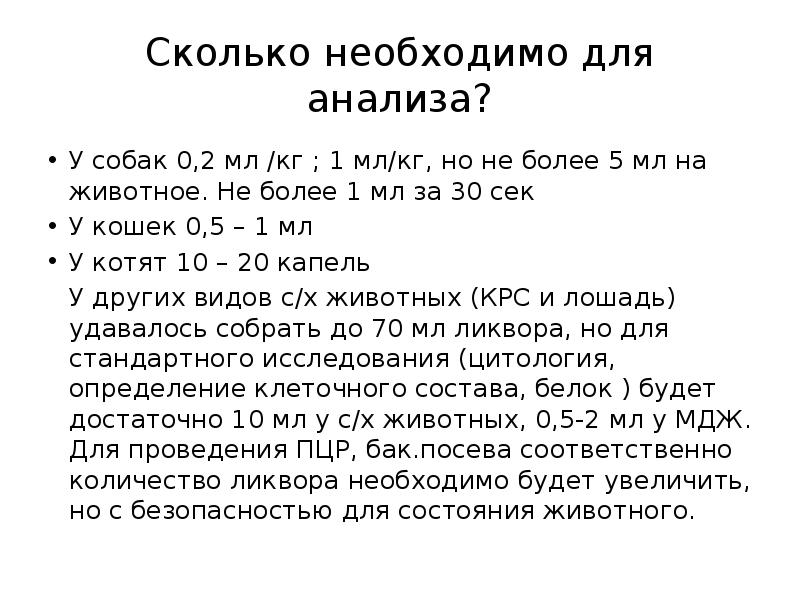 Сколько необходимо для анализа?

• У собак 0,2 мл /кг ; 1 мл/кг, но не более 5 мл на животное. Не более 1 мл за 30 сек
• У кошек 0,5 – 1 мл
• У котят 10 – 20 капель

У других видов с/х животных (КРС и лошадь) удавалось собрать до 70 мл ликвора, но для стандартного исследования (цитология, определение клеточного состава, белок ) будет достаточно 10 мл у с/х животных, 0,5-2 мл у МДЖ. Для проведения ПЦР, бак.посева соответственно количество ликвора необходимо будет увеличить, но с безопасностью для состояния животного.